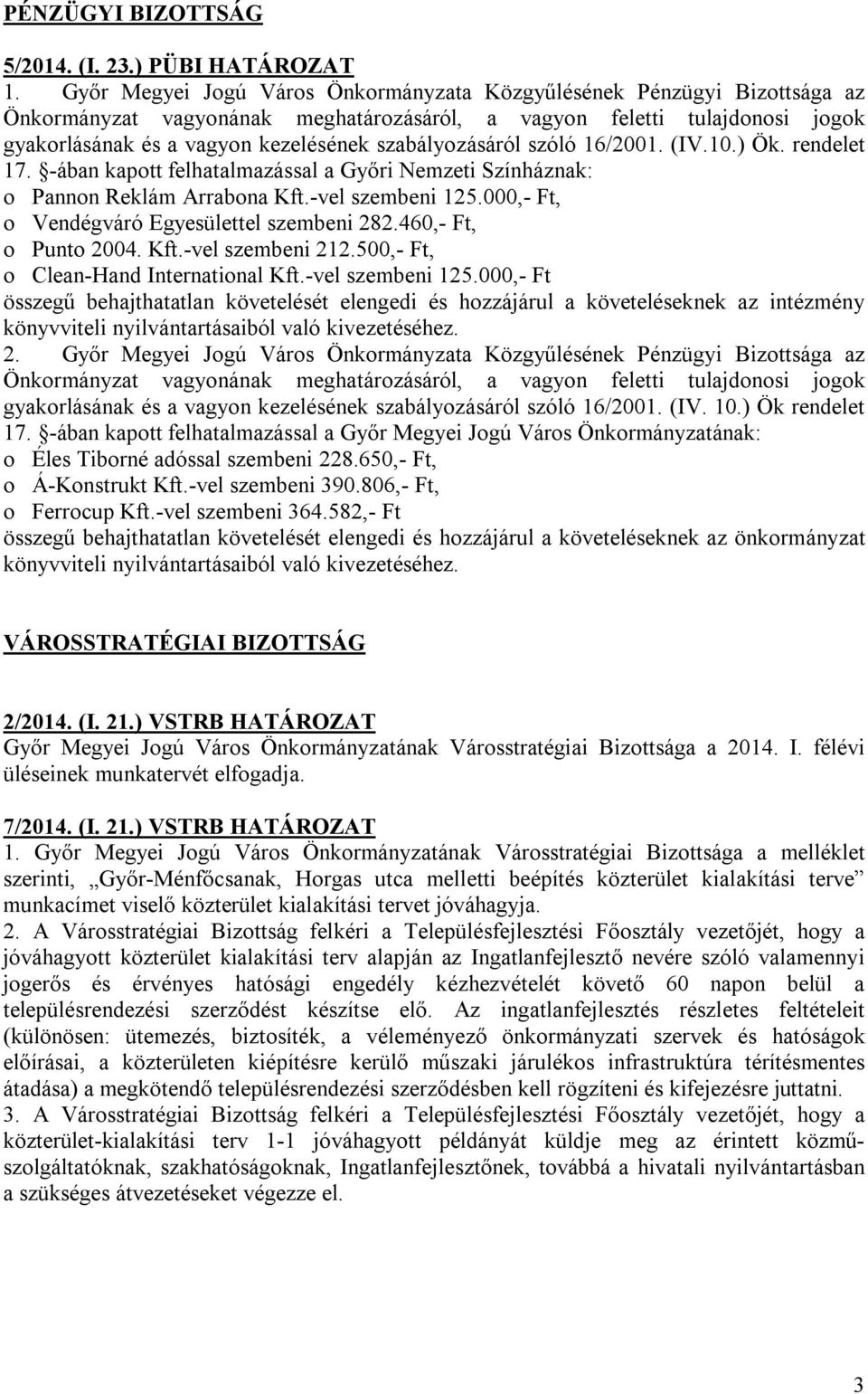 PÉNZÜGYI BIZOTTSÁG

5/2014. (I. 23.) PÜBI HATÁROZAT

1. Győr Megyei Jogú Város Önkormányzata Közgyűlésének Pénzügyi Bizottsága az Önkormányzat vagyonának meghatározásáról, a vagyon feletti tulajdonosi jogok gyakorlásának és a vagyon kezelésének szabályozásáról szóló 16/2001. (IV.10.) Ök. rendelet 17. §-ában kapott felhatalmazással a Győri Nemzeti Színháznak:
o Pannon Reklám Arrabona Kft.-vel szembeni 125.000,- Ft,
o Vendégváró Egyesülettel szembeni 282.460,- Ft,
o Punto 2004. Kft.-vel szembeni 212.500,- Ft,
o Clean-Hand International Kft.-vel szembeni 125.000,- Ft
összegű behajthatatlan követelését elengedi és hozzájárul a követeléseknek az intézmény könyvviteli nyilvántartásaiból való kivezetéséhez.
2. Győr Megyei Jogú Város Önkormányzata Közgyűlésének Pénzügyi Bizottsága az Önkormányzat vagyonának meghatározásáról, a vagyon feletti tulajdonosi jogok gyakorlásának és a vagyon kezelésének szabályozásáról szóló 16/2001. (IV. 10.) Ök rendelet 17. §-ában kapott felhatalmazással a Győr Megyei Jogú Város Önkormányzatának:
o Éles Tiborné adóssal szembeni 228.650,- Ft,
o Á-Konstrukt Kft.-vel szembeni 390.806,- Ft,
o Ferrocup Kft.-vel szembeni 364.582,- Ft
összegű behajthatatlan követelését elengedi és hozzájárul a követeléseknek az önkormányzat könyvviteli nyilvántartásaiból való kivezetéséhez.

VÁROSSTRATÉGIAI BIZOTTSÁG

2/2014. (I. 21.) VSTRB HATÁROZAT

Győr Megyei Jogú Város Önkormányzatának Városstratégiai Bizottsága a 2014. I. félévi üléseinek munkatervét elfogadja.

7/2014. (I. 21.) VSTRB HATÁROZAT

1. Győr Megyei Jogú Város Önkormányzatának Városstratégiai Bizottsága a melléklet szerinti, „Győr-Ménfőcsanak, Horgas utca melletti beépítés közterület kialakítási terve” munkacímet viselő közterület kialakítási tervet jóváhagyja.
2. A Városstratégiai Bizottság felkéri a Településfejlesztési Főosztály vezetőjét, hogy a jóváhagyott közterület kialakítási terv alapján az Ingatlanfejlesztő nevére szóló valamennyi jogerős és érvényes hatósági engedély kézhezvételét követő 60 napon belül a településrendezési szerződést készítse elő. Az ingatlanfejlesztés részletes feltételeit (különösen: ütemezés, biztosíték, a véleményező önkormányzati szervek és hatóságok előírásai, a közterületen kiépítésre kerülő műszaki járulékos infrastruktúra térítésmentes átadása) a megkötendő településrendezési szerződésben kell rögzíteni és kifejezésre juttatni.
3. A Városstratégiai Bizottság felkéri a Településfejlesztési Főosztály vezetőjét, hogy a közterület-kialakítási terv 1-1 jóváhagyott példányát küldje meg az érintett közműszolgáltatóknak, szakhatóságoknak, Ingatlanfejlesztőnek, továbbá a hivatali nyilvántartásban a szükséges átvezetéseket végezze el.

3